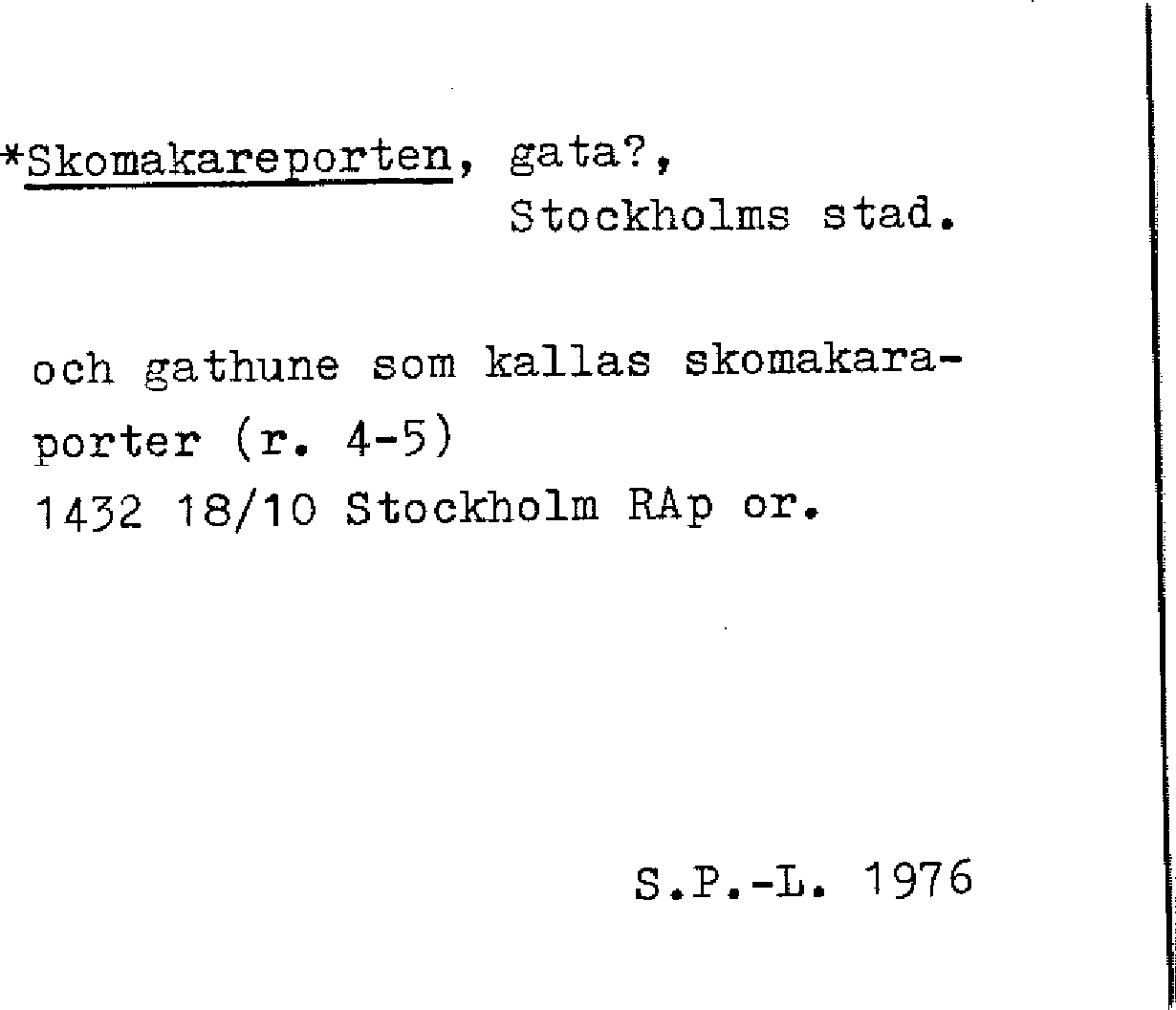 *Skomakareporten, gata?,
Stockholms stad.

och gathune som kallas skomakaraporter (r. 4-5)
1432 18/10 Stockholm RAp or.

S.P.-L. 1976